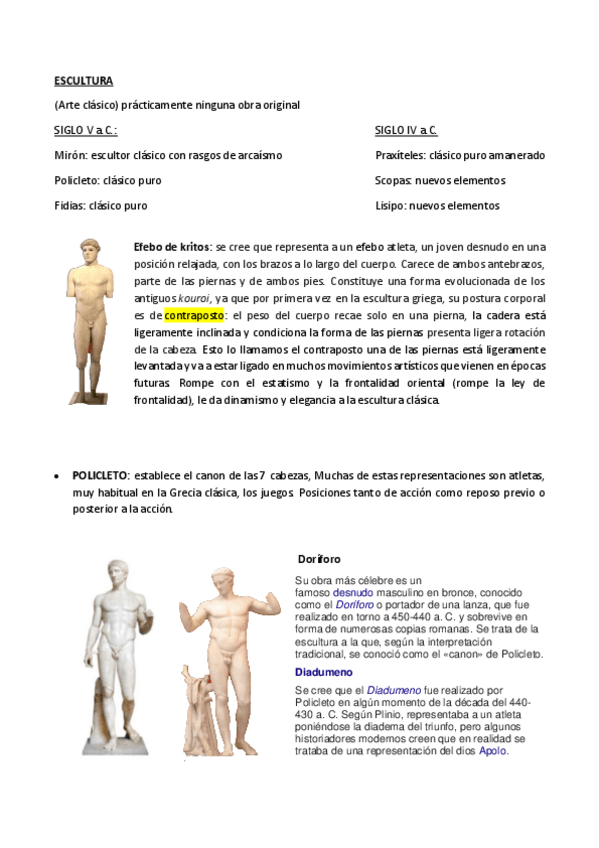 ESCULTURA

(Arte clásico) prácticamente ninguna obra original

SIGLO V a.C.:

Mirón: escultor clásico con rasgos de arcaísmo

Policleto: clásico puro

Fidias: clásico puro

SIGLO IV a.C.

Praxíteles: clásico puro amanerado

Scopas: nuevos elementos

Lisipo: nuevos elementos

Efebo de kritos: se cree que representa a un efebo atleta, un joven desnudo en una posición relajada, con los brazos a lo largo del cuerpo. Carece de ambos antebrazos, parte de las piernas y de ambos pies. Constituye una forma evolucionada de los antiguos kouroi, ya que por primera vez en la escultura griega, su postura corporal es de contraposto: el peso del cuerpo recae solo en una pierna, la cadera está ligeramente inclinada y condiciona la forma de las piernas presenta ligera rotación de la cabeza. Esto lo llamamos el contraposto una de las piernas está ligeramente levantada y va a estar ligado en muchos movimientos artísticos que vienen en épocas futuras. Rompe con el estatismo y la frontalidad oriental (rompe la ley de frontalidad), le da dinamismo y elegancia a la escultura clásica.

• POLICLETO: establece el canon de las 7 cabezas, Muchas de estas representaciones son atletas, muy habitual en la Grecia clásica, los juegos. Posiciones tanto de acción como reposo previo o posterior a la acción.

Doríforo

Su obra más célebre es un famoso desnudo masculino en bronce, conocido como el Doríforo o portador de una lanza, que fue realizado en torno a 450-440 a. C. y sobrevive en forma de numerosas copias romanas. Se trata de la escultura a la que, según la interpretación tradicional, se conoció como el «canon» de Policleto.

Diadumeno

Se cree que el Diadumeno fue realizado por Policleto en algún momento de la década del 440-430 a. C. Según Plinio, representaba a un atleta poniéndose la diadema del triunfo, pero algunos historiadores modernos creen que en realidad se trataba de una representación del dios Apolo.